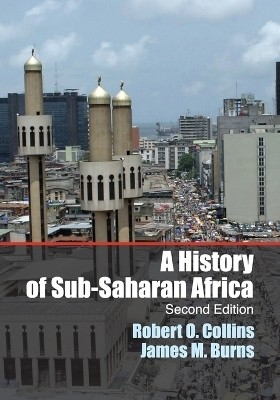 A History of Sub-Saharan Africa

Second Edition

Robert O. Collins
James M. Burns